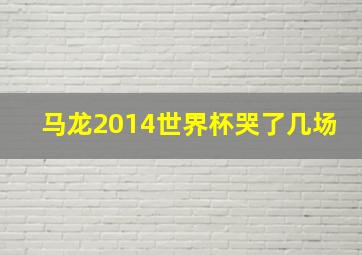 马龙2014世界杯哭了几场